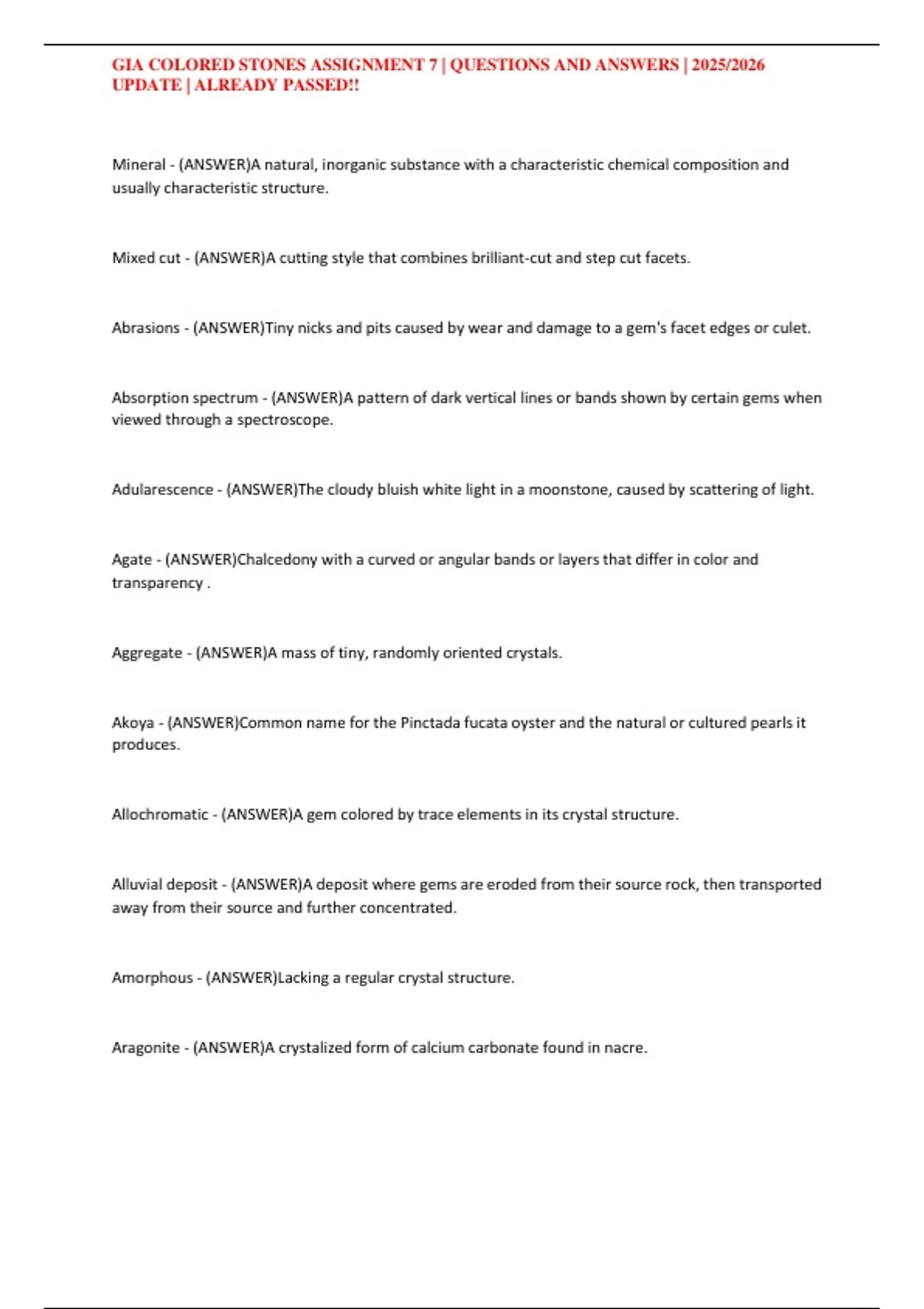 GIA COLORED STONES ASSIGNMENT 7 | QUESTIONS AND ANSWERS | 2025/2026 UPDATE | ALREADY PASSED!!

Mineral - (ANSWER)A natural, inorganic substance with a characteristic chemical composition and usually characteristic structure.

Mixed cut - (ANSWER)A cutting style that combines brilliant-cut and step cut facets.

Abrasions - (ANSWER)Tiny nicks and pits caused by wear and damage to a gem's facet edges or culet.

Absorption spectrum - (ANSWER)A pattern of dark vertical lines or bands shown by certain gems when viewed through a spectroscope.

Adularescence - (ANSWER)The cloudy bluish white light in a moonstone, caused by scattering of light.

Agate - (ANSWER)Chalcedony with a curved or angular bands or layers that differ in color and transparency .

Aggregate - (ANSWER)A mass of tiny, randomly oriented crystals.

Akoya - (ANSWER)Common name for the Pinctada fucata oyster and the natural or cultured pearls it produces.

Allochromatic - (ANSWER)A gem colored by trace elements in its crystal structure.

Alluvial deposit - (ANSWER)A deposit where gems are eroded from their source rock, then transported away from their source and further concentrated.

Amorphous - (ANSWER)Lacking a regular crystal structure.

Aragonite - (ANSWER)A crystalized form of calcium carbonate found in nacre.